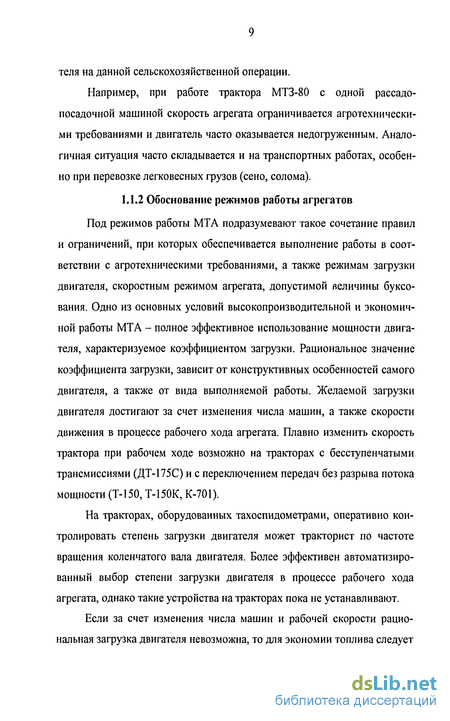 9

теля на данной сельскохозяйственной операции.

Например, при работе трактора МТЗ-80 с одной рассадопосадочной машиной скорость агрегата ограничивается агротехническими требованиями и двигатель часто оказывается недогруженным. Аналогичная ситуация часто складывается и на транспортных работах, особенно при перевозке легковесных грузов (сено, солома).

1.1.2 Обоснование режимов работы агрегатов

Под режимов работы МТА подразумевают такое сочетание правил и ограничений, при которых обеспечивается выполнение работы в соответствии с агротехническими требованиями, а также режимам загрузки двигателя, скоростным режимом агрегата, допустимой величины буксования. Одно из основных условий высокопроизводительной и экономичной работы МТА – полное эффективное использование мощности двигателя, характеризуемое коэффициентом загрузки. Рациональное значение коэффициента загрузки, зависит от конструктивных особенностей самого двигателя, а также от вида выполняемой работы. Желаемой загрузки двигателя достигают за счет изменения числа машин, а также скорости движения в процессе рабочего хода агрегата. Плавно изменить скорость трактора при рабочем ходе возможно на тракторах с бесступенчатыми трансмиссиями (ДТ-175С) и с переключением передач без разрыва потока мощности (Т-150, Т-150К, К-701).

На тракторах, оборудованных тахоспидометрами, оперативно контролировать степень загрузки двигателя может тракторист по частоте вращения коленчатого вала двигателя. Более эффективен автоматизированный выбор степени загрузки двигателя в процессе рабочего хода агрегата, однако такие устройства на тракторах пока не устанавливают.

Если за счет изменения числа машин и рабочей скорости рациональная загрузка двигателя невозможна, то для экономии топлива следует

dsLib.net
библиотека диссертаций